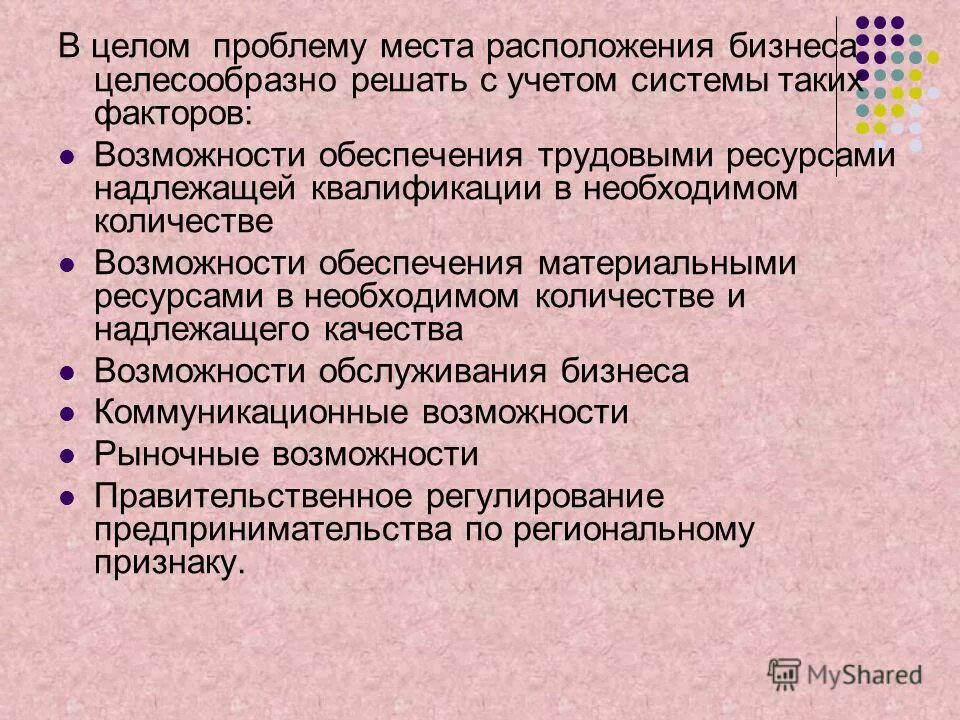 В целом проблему места расположения бизнеса целесообразно решать с учетом системы таких факторов:

- Возможности обеспечения трудовыми ресурсами надлежащей квалификации в необходимом количестве
- Возможности обеспечения материальными ресурсами в необходимом количестве и надлежащего качества
- Возможности обслуживания бизнеса
- Коммуникационные возможности
- Рыночные возможности
- Правительственное регулирование предпринимательства по региональному признаку.

MyShared